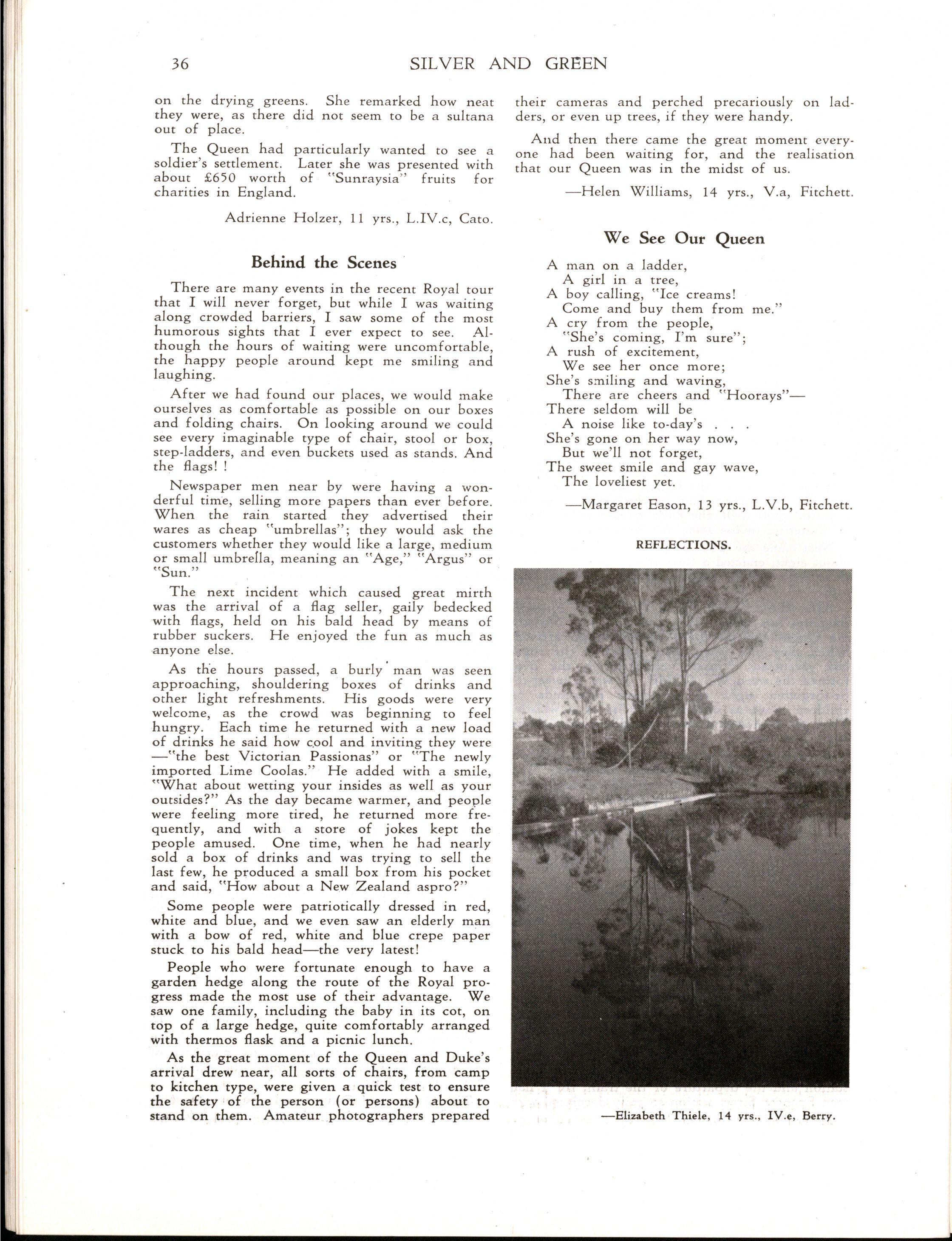 36 SILVER AND GREEN

on the drying greens. She remarked how neat they were, as there did not seem to be a sultana out of place.

The Queen had particularly wanted to see a soldier's settlement. Later she was presented with about £650 worth of "Sunraysia" fruits for charities in England.

Adrienne Holzer, 11 yrs., L.IV.c, Cato.

Behind the Scenes

There are many events in the recent Royal tour that I will never forget, but while I was waiting along crowded barriers, I saw some of the most humorous sights that I ever expect to see. Although the hours of waiting were uncomfortable, the happy people around kept me smiling and laughing.

After we had found our places, we would make ourselves as comfortable as possible on our boxes and folding chairs. On looking around we could see every imaginable type of chair, stool or box, step-ladders, and even buckets used as stands. And the flags! !

Newspaper men near by were having a wonderful time, selling more papers than ever before. When the rain started they advertised their wares as cheap "umbrellas"; they would ask the customers whether they would like a large, medium or small umbrella, meaning an "Age," "Argus" or "Sun."

The next incident which caused great mirth was the arrival of a flag seller, gaily bedecked with flags, held on his bald head by means of rubber suckers. He enjoyed the fun as much as anyone else.

As the hours passed, a burly man was seen approaching, shouldering boxes of drinks and other light refreshments. His goods were very welcome, as the crowd was beginning to feel hungry. Each time he returned with a new load of drinks he said how cool and inviting they were —"the best Victorian Passionas" or "The newly imported Lime Coolas." He added with a smile, "What about wetting your insides as well as your outsides?" As the day became warmer, and people were feeling more tired, he returned more frequently, and with a store of jokes kept the people amused. One time, when he had nearly sold a box of drinks and was trying to sell the last few, he produced a small box from his pocket and said, "How about a New Zealand aspro?"

Some people were patriotically dressed in red, white and blue, and we even saw an elderly man with a bow of red, white and blue crepe paper stuck to his bald head—the very latest!

People who were fortunate enough to have a garden hedge along the route of the Royal progress made the most use of their advantage. We saw one family, including the baby in its cot, on top of a large hedge, quite comfortably arranged with thermos flask and a picnic lunch.

As the great moment of the Queen and Duke's arrival drew near, all sorts of chairs, from camp to kitchen type, were given a quick test to ensure the safety of the person (or persons) about to stand on them. Amateur photographers prepared their cameras and perched precariously on ladders, or even up trees, if they were handy.

And then there came the great moment everyone had been waiting for, and the realisation that our Queen was in the midst of us.

—Helen Williams, 14 yrs., V.a, Fitchett.

We See Our Queen

A man on a ladder,
A girl in a tree,
A boy calling, "Ice creams!
Come and buy them from me."
A cry from the people,
"She's coming, I'm sure";
A rush of excitement,
We see her once more;
She's smiling and waving,
There are cheers and "Hoorays"—
There seldom will be
A noise like to-day's . . .
She's gone on her way now,
But we'll not forget,
The sweet smile and gay wave,
The loveliest yet.

—Margaret Eason, 13 yrs., L.V.b, Fitchett.

REFLECTIONS.

—Elizabeth Thiele, 14 yrs., IV.e, Berry.